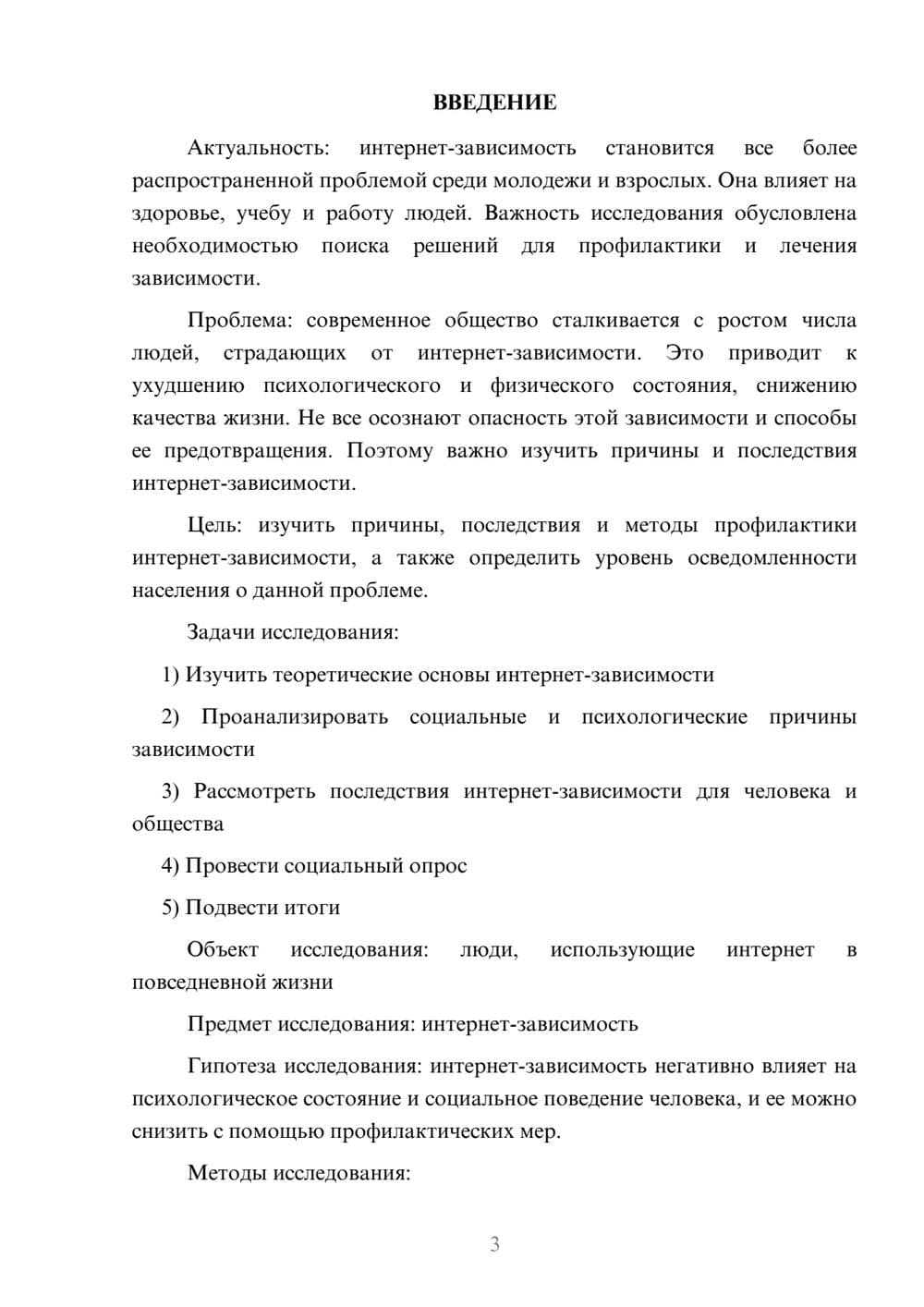 ВВЕДЕНИЕ

Актуальность: интернет-зависимость становится все более распространенной проблемой среди молодежи и взрослых. Она влияет на здоровье, учебу и работу людей. Важность исследования обусловлена необходимостью поиска решений для профилактики и лечения зависимости.

Проблема: современное общество сталкивается с ростом числа людей, страдающих от интернет-зависимости. Это приводит к ухудшению психологического и физического состояния, снижению качества жизни. Не все осознают опасность этой зависимости и способы ее предотвращения. Поэтому важно изучить причины и последствия интернет-зависимости.

Цель: изучить причины, последствия и методы профилактики интернет-зависимости, а также определить уровень осведомленности населения о данной проблеме.

Задачи исследования:

1) Изучить теоретические основы интернет-зависимости

2) Проанализировать социальные и психологические причины зависимости

3) Рассмотреть последствия интернет-зависимости для человека и общества

4) Провести социальный опрос

5) Подвести итоги

Объект исследования: люди, использующие интернет в повседневной жизни

Предмет исследования: интернет-зависимость

Гипотеза исследования: интернет-зависимость негативно влияет на психологическое состояние и социальное поведение человека, и ее можно снизить с помощью профилактических мер.

Методы исследования:

3